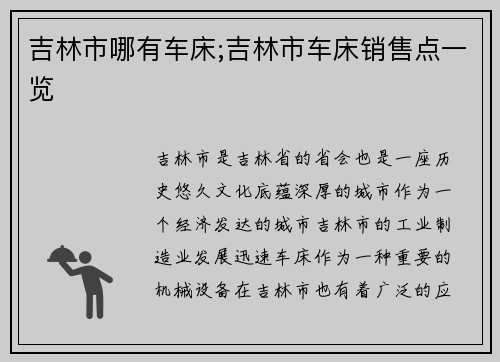 吉林市哪有车床;吉林市车床销售点一览

吉林市是吉林省的省会也是一座历史悠久文化底蕴深厚的城市作为一个经济发达的城市吉林市的工业制造业发展迅速车床作为一种重要的机械设备在吉林市也有着广泛的应